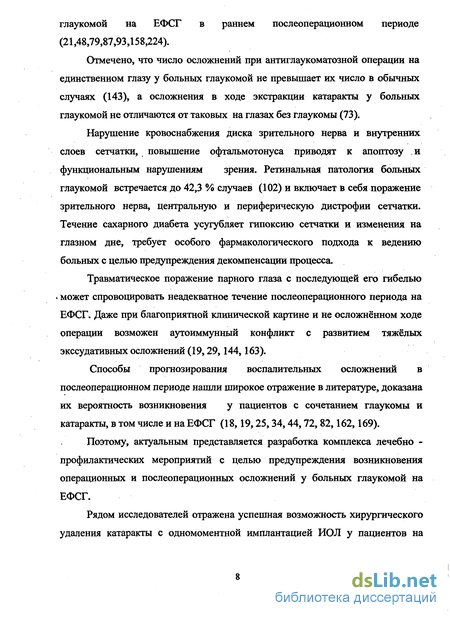 глаукомой на ЕФСГ в раннем послеоперационном периоде (21,48,79,87,93,158,224).

Отмечено, что число осложнений при антиглаукоматозной операции на единственном глазу у больных глаукомой не превышает их число в обычных случаях (143), а осложнения в ходе экстракции катаракты у больных глаукомой не отличаются от таковых на глазах без глаукомы (73).

Нарушение кровоснабжения диска зрительного нерва и внутренних слоев сетчатки, повышение офтальмотонуса приводят к апоптозу и функциональным нарушениям зрения. Ретинальная патология больных глаукомой встречается до 42,3 % случаев (102) и включает в себя поражение зрительного нерва, центральную и периферическую дистрофии сетчатки. Течение сахарного диабета усугубляет гипоксию сетчатки и изменения на глазном дне, требует особого фармакологического подхода к ведению больных с целью предупреждения декомпенсации процесса.

Травматическое поражение парного глаза с последующей его гибелью может спровоцировать неадекватное течение послеоперационного периода на ЕФСГ. Даже при благоприятной клинической картине и не осложнённом ходе операции возможен аутоиммунный конфликт с развитием тяжёлых экссудативных осложнений (19, 29, 144, 163).

Способы прогнозирования воспалительных осложнений в послеоперационном периоде нашли широкое отражение в литературе, доказана их вероятность возникновения у пациентов с сочетанием глаукомы и катаракты, в том числе и на ЕФСГ (18, 19, 25, 34, 44, 72, 82, 162, 169).

Поэтому, актуальным представляется разработка комплекса лечебно - профилактических мероприятий с целью предупреждения возникновения операционных и послеоперационных осложнений у больных глаукомой на ЕФСГ.

Рядом исследователей отражена успешная возможность хирургического удаления катаракты с одномоментной имплантацией ИОЛ у пациентов на

8

dsLib.net
библиотека диссертаций